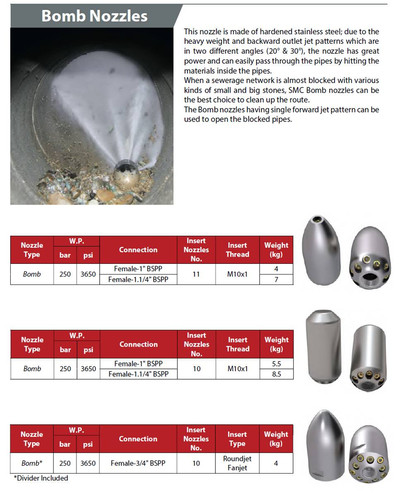 Bomb Nozzles

This nozzle is made of hardened stainless steel; due to the heavy weight and backward outlet jet patterns which are in two different angles (20° & 30°), the nozzle has great power and can easily pass through the pipes by hitting the materials inside the pipes.
When a sewerage network is almost blocked with various kinds of small and big stones, SMC Bomb nozzles can be the best choice to clean up the route.
The Bomb nozzles having single forward jet pattern can be used to open the blocked pipes.

| Nozzle Type | W.P. bar | W.P. psi | Connection | Insert Nozzles No. | Insert Thread | Weight (kg) |
|---|---|---|---|---|---|---|
| Bomb | 250 | 3650 | Female-1" BSPP | 11 | M10x1 | 4 |
| | | | Female-1.1/4" BSPP | | | 7 |

| Nozzle Type | W.P. bar | W.P. psi | Connection | Insert Nozzles No. | Insert Thread | Weight (kg) |
|---|---|---|---|---|---|---|
| Bomb | 250 | 3650 | Female-1" BSPP | 10 | M10x1 | 5.5 |
| | | | Female-1.1/4" BSPP | | | 8.5 |

| Nozzle Type | W.P. bar | W.P. psi | Connection | Insert Nozzles No. | Insert Type | Weight (kg) |
|---|---|---|---|---|---|---|
| Bomb* | 250 | 3650 | Female-3/4" BSPP | 10 | Roundjet Fanjet | 4 |

*Divider Included